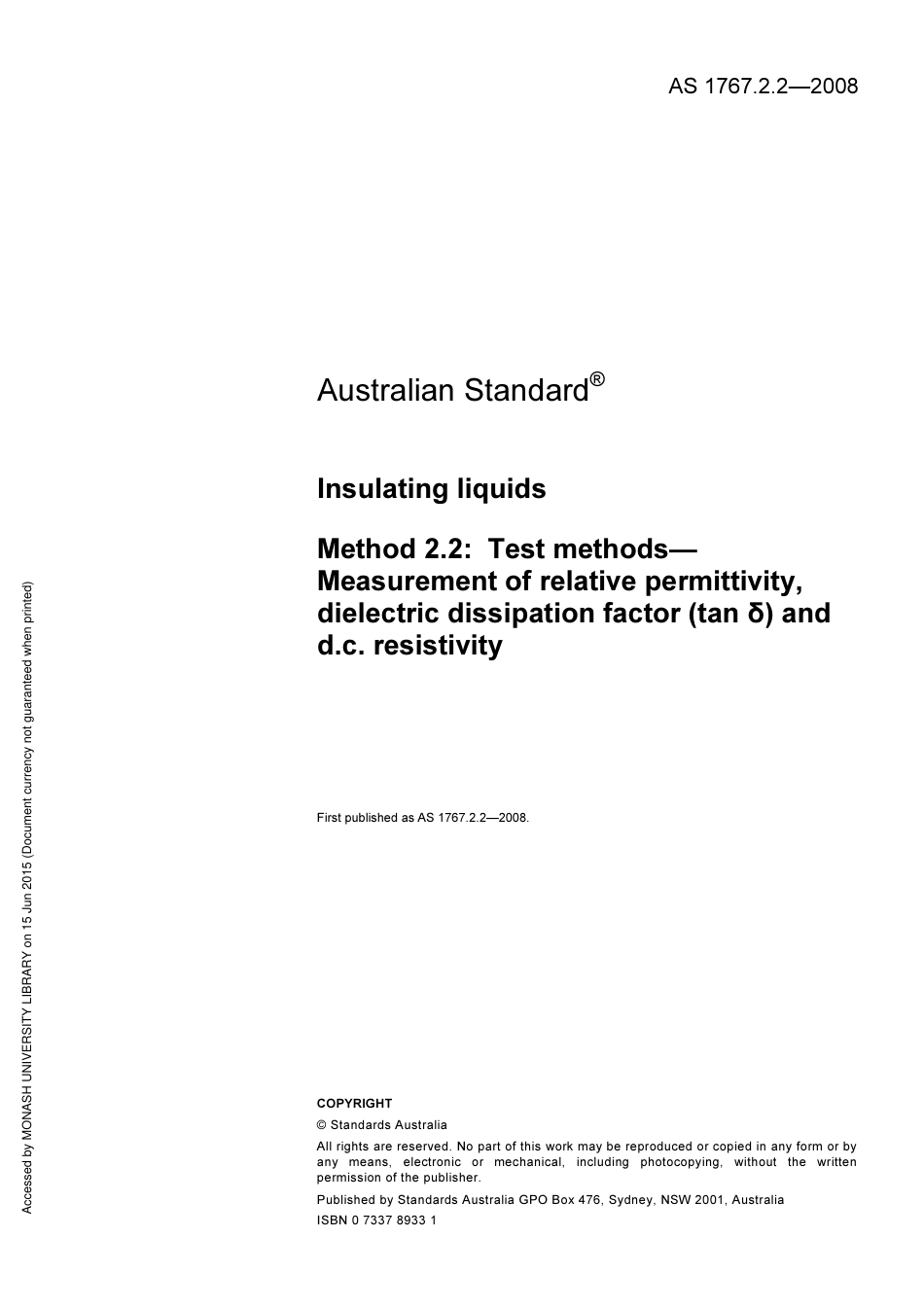 AS 1767.2.2—2008

Australian Standard®

Insulating liquids

Method 2.2: Test methods—Measurement of relative permittivity, dielectric dissipation factor (tan δ) and d.c. resistivity

First published as AS 1767.2.2—2008.

COPYRIGHT

© Standards Australia

All rights are reserved. No part of this work may be reproduced or copied in any form or by any means, electronic or mechanical, including photocopying, without the written permission of the publisher.

Published by Standards Australia GPO Box 476, Sydney, NSW 2001, Australia

ISBN 0 7337 8933 1

Accessed by MONASH UNIVERSITY LIBRARY on 15 Jun 2015 (Document currency not guaranteed when printed)